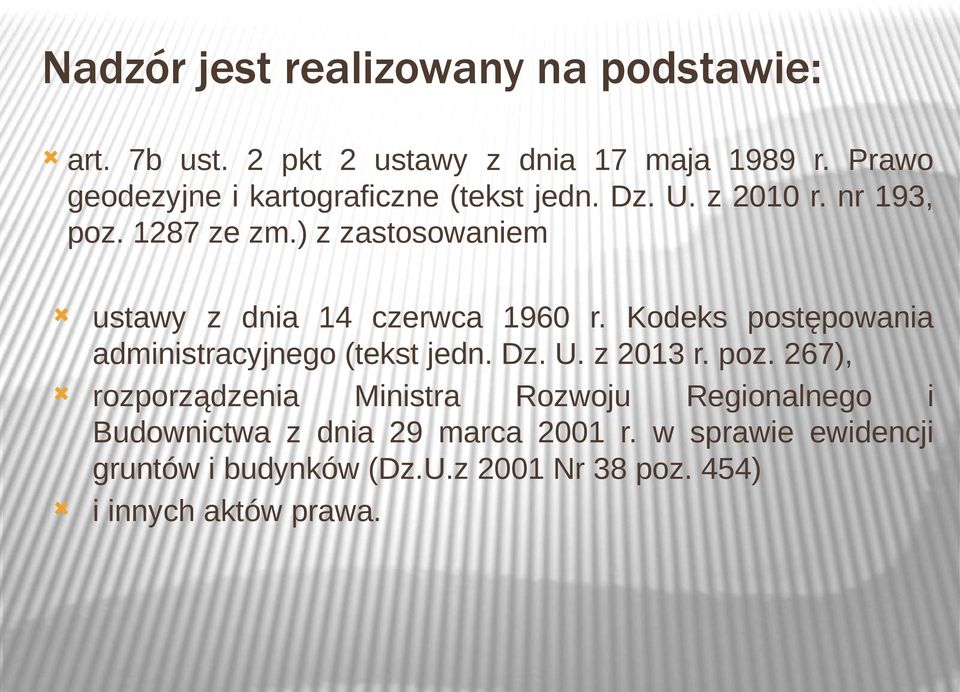 Nadzór jest realizowany na podstawie:

art. 7b ust. 2 pkt 2 ustawy z dnia 17 maja 1989 r. Prawo geodezyjne i kartograficzne (tekst jedn. Dz. U. z 2010 r. nr 193, poz. 1287 ze zm.) z zastosowaniem

ustawy z dnia 14 czerwca 1960 r. Kodeks postępowania administracyjnego (tekst jedn. Dz. U. z 2013 r. poz. 267),

rozporządzenia Ministra Rozwoju Regionalnego i Budownictwa z dnia 29 marca 2001 r. w sprawie ewidencji gruntów i budynków (Dz.U.z 2001 Nr 38 poz. 454)

i innych aktów prawa.